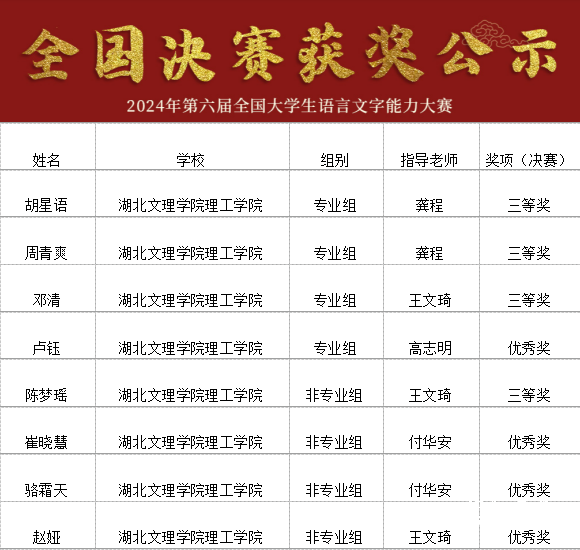 全国决赛获奖公示

2024年第六届全国大学生语言文字能力大赛

| 姓名 | 学校 | 组别 | 指导老师 | 奖项（决赛） |
|---|---|---|---|---|
| 胡星语 | 湖北文理学院理工学院 | 专业组 | 龚程 | 三等奖 |
| 周青爽 | 湖北文理学院理工学院 | 专业组 | 龚程 | 三等奖 |
| 邓清 | 湖北文理学院理工学院 | 专业组 | 王文琦 | 三等奖 |
| 卢钰 | 湖北文理学院理工学院 | 专业组 | 高志明 | 优秀奖 |
| 陈梦瑶 | 湖北文理学院理工学院 | 非专业组 | 王文琦 | 三等奖 |
| 崔晓慧 | 湖北文理学院理工学院 | 非专业组 | 付华安 | 优秀奖 |
| 骆霜天 | 湖北文理学院理工学院 | 非专业组 | 付华安 | 优秀奖 |
| 赵娅 | 湖北文理学院理工学院 | 非专业组 | 王文琦 | 优秀奖 |